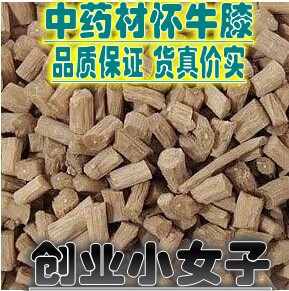 中药材怀牛膝
品质保证 货真价实
创业小女子